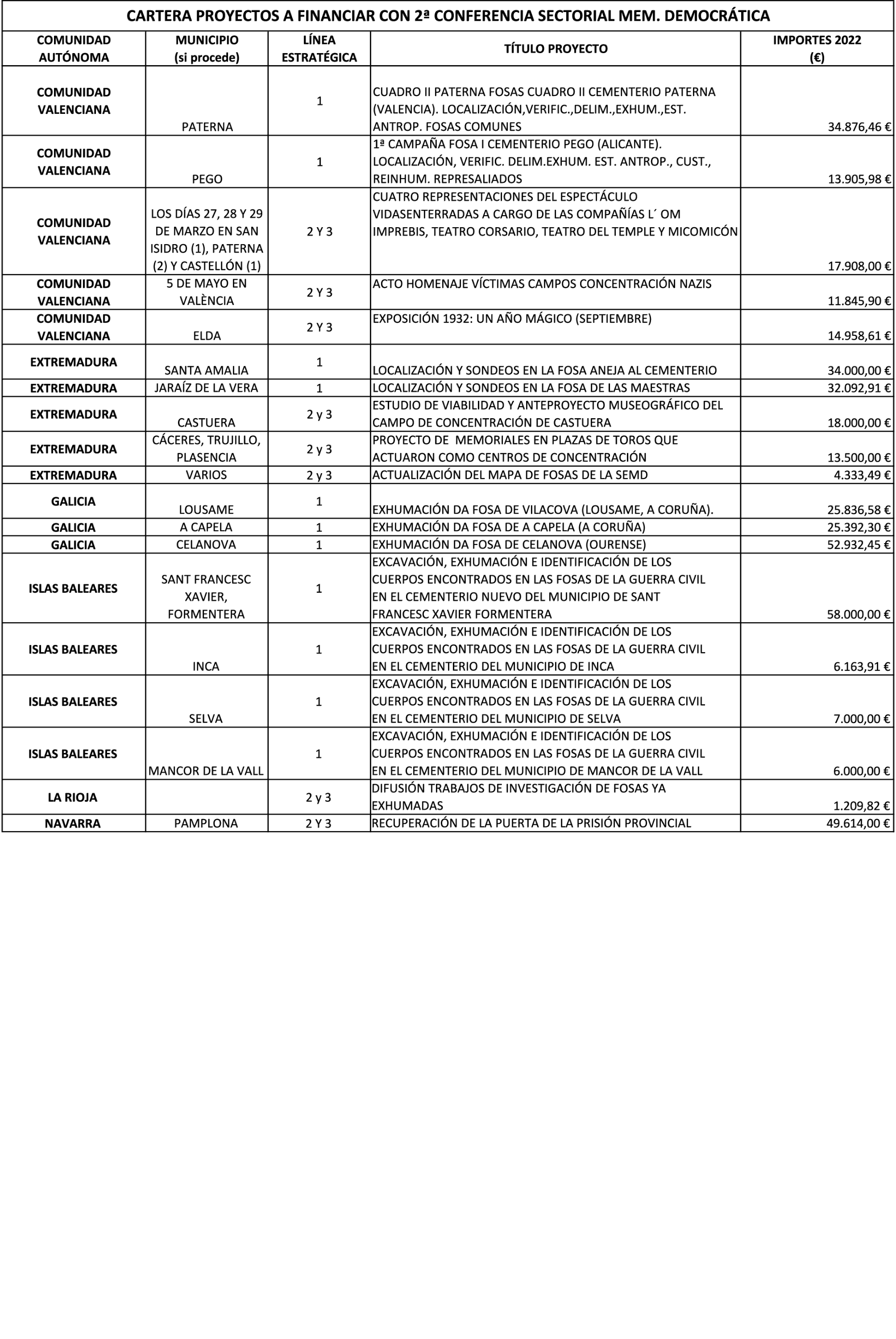 CARTERA PROYECTOS A FINANCIAR CON 2ª CONFERENCIA SECTORIAL MEM. DEMOCRÁTICA

| COMUNIDAD AUTÓNOMA | MUNICIPIO (si procede) | LÍNEA ESTRATÉGICA | TÍTULO PROYECTO | IMPORTES 2022 (€) |
|---|---|---|---|---|
| COMUNIDAD VALENCIANA | PATERNA | 1 | CUADRO II PATERNA FOSAS CUADRO II CEMENTERIO PATERNA (VALENCIA). LOCALIZACIÓN,VERIFIC.,DELIM.,EXHUM.,EST. ANTROP. FOSAS COMUNES | 34.876,46 € |
| COMUNIDAD VALENCIANA | PEGO | 1 | 1ª CAMPAÑA FOSA I CEMENTERIO PEGO (ALICANTE). LOCALIZACIÓN, VERIFIC. DELIM.EXHUM. EST. ANTROP., CUST., REINHUM. REPRESALIADOS | 13.905,98 € |
| COMUNIDAD VALENCIANA | LOS DÍAS 27, 28 Y 29 DE MARZO EN SAN ISIDRO (1), PATERNA (2) Y CASTELLÓN (1) | 2 Y 3 | CUATRO REPRESENTACIONES DEL ESPECTÁCULO VIDASENTERRADAS A CARGO DE LAS COMPAÑÍAS L´ OM IMPREBIS, TEATRO CORSARIO, TEATRO DEL TEMPLE Y MICOMICÓN | 17.908,00 € |
| COMUNIDAD VALENCIANA | 5 DE MAYO EN VALÈNCIA | 2 Y 3 | ACTO HOMENAJE VÍCTIMAS CAMPOS CONCENTRACIÓN NAZIS | 11.845,90 € |
| COMUNIDAD VALENCIANA | ELDA | 2 Y 3 | EXPOSICIÓN 1932: UN AÑO MÁGICO (SEPTIEMBRE) | 14.958,61 € |
| EXTREMADURA | SANTA AMALIA | 1 | LOCALIZACIÓN Y SONDEOS EN LA FOSA ANEJA AL CEMENTERIO | 34.000,00 € |
| EXTREMADURA | JARAÍZ DE LA VERA | 1 | LOCALIZACIÓN Y SONDEOS EN LA FOSA DE LAS MAESTRAS | 32.092,91 € |
| EXTREMADURA | CASTUERA | 2 y 3 | ESTUDIO DE VIABILIDAD Y ANTEPROYECTO MUSEOGRÁFICO DEL CAMPO DE CONCENTRACIÓN DE CASTUERA | 18.000,00 € |
| EXTREMADURA | CÁCERES, TRUJILLO, PLASENCIA | 2 y 3 | PROYECTO DE MEMORIALES EN PLAZAS DE TOROS QUE ACTUARON COMO CENTROS DE CONCENTRACIÓN | 13.500,00 € |
| EXTREMADURA | VARIOS | 2 y 3 | ACTUALIZACIÓN DEL MAPA DE FOSAS DE LA SEMD | 4.333,49 € |
| GALICIA | LOUSAME | 1 | EXHUMACIÓN DA FOSA DE VILACOVA (LOUSAME, A CORUÑA). | 25.836,58 € |
| GALICIA | A CAPELA | 1 | EXHUMACIÓN DA FOSA DE A CAPELA (A CORUÑA) | 25.392,30 € |
| GALICIA | CELANOVA | 1 | EXHUMACIÓN DA FOSA DE CELANOVA (OURENSE) | 52.932,45 € |
| ISLAS BALEARES | SANT FRANCESC XAVIER, FORMENTERA | 1 | EXCAVACIÓN, EXHUMACIÓN E IDENTIFICACIÓN DE LOS CUERPOS ENCONTRADOS EN LAS FOSAS DE LA GUERRA CIVIL EN EL CEMENTERIO NUEVO DEL MUNICIPIO DE SANT FRANCESC XAVIER FORMENTERA | 58.000,00 € |
| ISLAS BALEARES | INCA | 1 | EXCAVACIÓN, EXHUMACIÓN E IDENTIFICACIÓN DE LOS CUERPOS ENCONTRADOS EN LAS FOSAS DE LA GUERRA CIVIL EN EL CEMENTERIO DEL MUNICIPIO DE INCA | 6.163,91 € |
| ISLAS BALEARES | SELVA | 1 | EXCAVACIÓN, EXHUMACIÓN E IDENTIFICACIÓN DE LOS CUERPOS ENCONTRADOS EN LAS FOSAS DE LA GUERRA CIVIL EN EL CEMENTERIO DEL MUNICIPIO DE SELVA | 7.000,00 € |
| ISLAS BALEARES | MANCOR DE LA VALL | 1 | EXCAVACIÓN, EXHUMACIÓN E IDENTIFICACIÓN DE LOS CUERPOS ENCONTRADOS EN LAS FOSAS DE LA GUERRA CIVIL EN EL CEMENTERIO DEL MUNICIPIO DE MANCOR DE LA VALL | 6.000,00 € |
| LA RIOJA | | 2 y 3 | DIFUSIÓN TRABAJOS DE INVESTIGACIÓN DE FOSAS YA EXHUMADAS | 1.209,82 € |
| NAVARRA | PAMPLONA | 2 Y 3 | RECUPERACIÓN DE LA PUERTA DE LA PRISIÓN PROVINCIAL | 49.614,00 € |